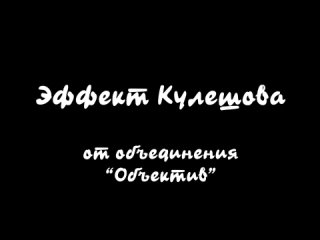 Эффект Кулешова

от объединения
“Объектив”